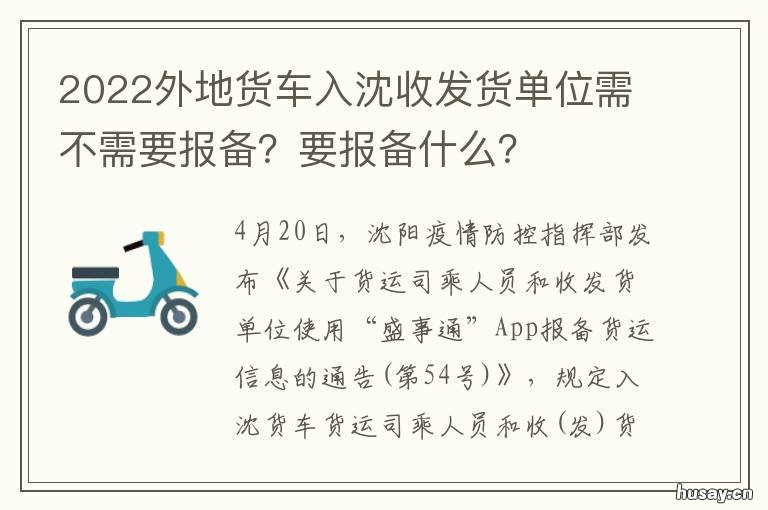 2022外地货车入沈收发货单位需不需要报备？要报备什么？

4月20日，沈阳疫情防控指挥部发布《关于货运司乘人员和收发货单位使用“盛事通”App报备货运信息的通告(第54号)》，规定入沈货车货运司乘人员和收(发)货

husay.cn